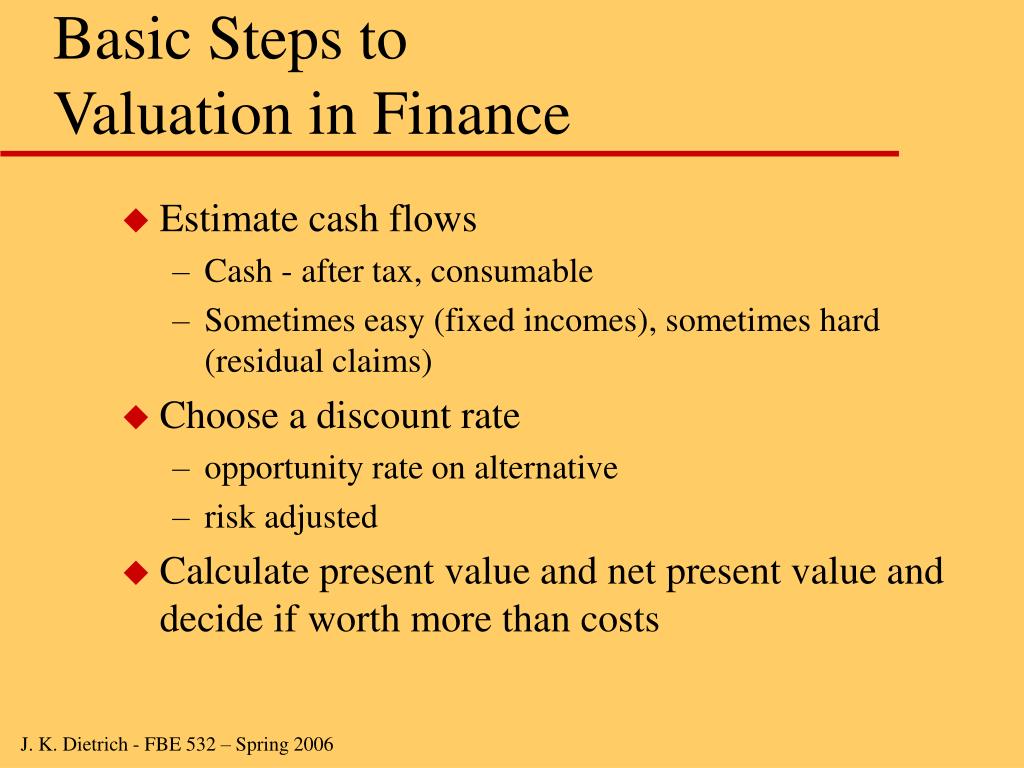 Basic Steps to
Valuation in Finance

◆ Estimate cash flows
– Cash - after tax, consumable
– Sometimes easy (fixed incomes), sometimes hard (residual claims)

◆ Choose a discount rate
– opportunity rate on alternative
– risk adjusted

◆ Calculate present value and net present value and decide if worth more than costs

J. K. Dietrich - FBE 532 – Spring 2006